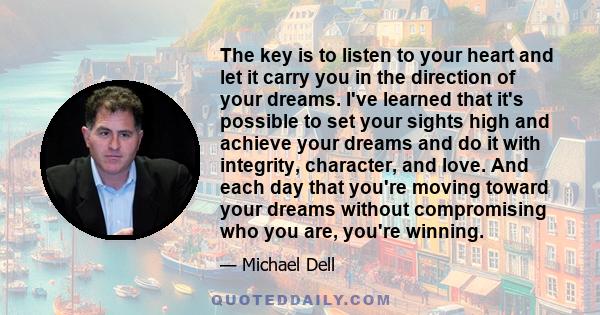 The key is to listen to your heart and let it carry you in the direction of your dreams. I've learned that it's possible to set your sights high and achieve your dreams and do it with integrity, character, and love. And each day that you're moving toward your dreams without compromising who you are, you're winning.

— Michael Dell

QUOTEDDAILY.COM